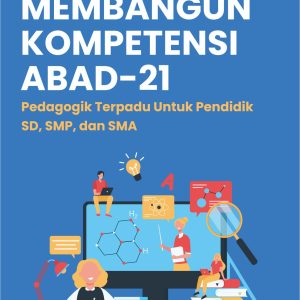 MEMBANGUN KOMPETENSI ABAD-21

Pedagogik Terpadu Untuk Pendidik SD, SMP, dan SMA

A

$H_2$

H